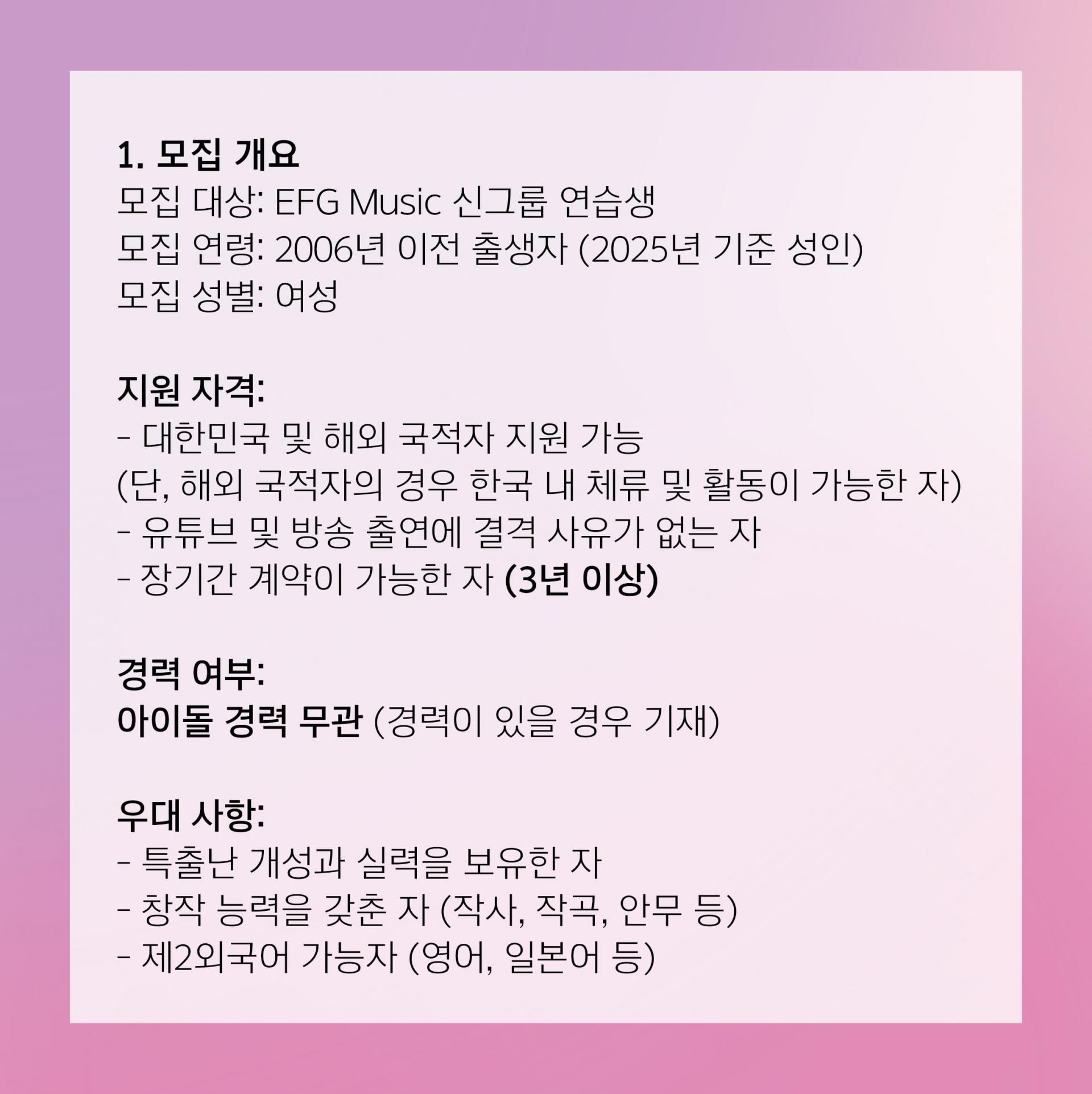 1. 모집 개요
모집 대상: EFG Music 신그룹 연습생
모집 연령: 2006년 이전 출생자 (2025년 기준 성인)
모집 성별: 여성

지원 자격:
- 대한민국 및 해외 국적자 지원 가능
(단, 해외 국적자의 경우 한국 내 체류 및 활동이 가능한 자)
- 유튜브 및 방송 출연에 결격 사유가 없는 자
- 장기간 계약이 가능한 자 (3년 이상)

경력 여부:
아이돌 경력 무관 (경력이 있을 경우 기재)

우대 사항:
- 특출난 개성과 실력을 보유한 자
- 창작 능력을 갖춘 자 (작사, 작곡, 안무 등)
- 제2외국어 가능자 (영어, 일본어 등)